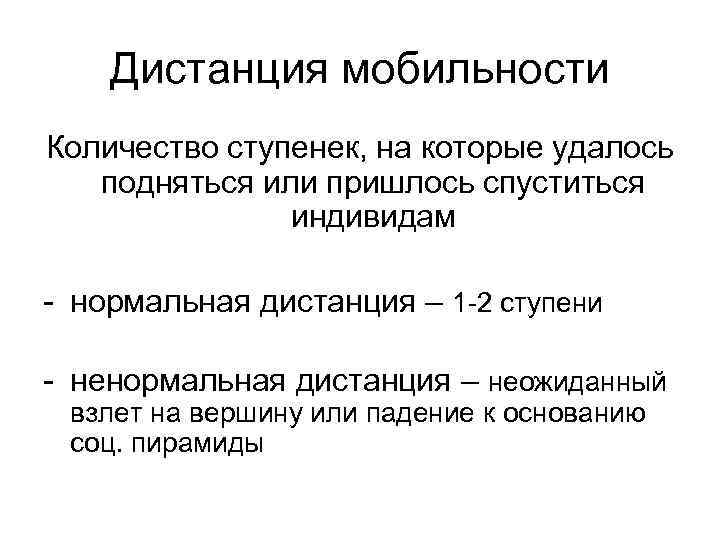 Дистанция мобильности

Количество ступенек, на которые удалось подняться или пришлось спуститься индивидам

- нормальная дистанция – 1-2 ступени

- ненормальная дистанция – неожиданный взлет на вершину или падение к основанию соц. пирамиды